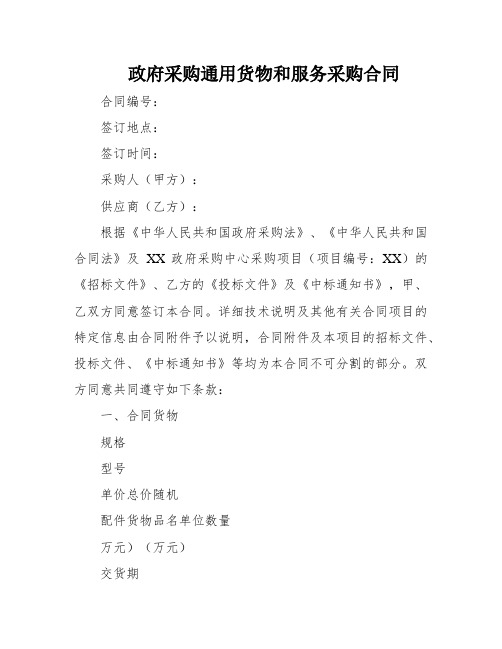 政府采购通用货物和服务采购合同

合同编号：

签订地点：

签订时间：

采购人（甲方）：

供应商（乙方）：

根据《中华人民共和国政府采购法》、《中华人民共和国合同法》及 XX 政府采购中心采购项目（项目编号：XX）的《招标文件》、乙方的《投标文件》及《中标通知书》，甲、乙双方同意签订本合同。详细技术说明及其他有关合同项目的特定信息由合同附件予以说明，合同附件及本项目的招标文件、投标文件、《中标通知书》等均为本合同不可分割的部分。双方同意共同遵守如下条款：

一、合同货物

规格

型号

单价总价随机

配件货物品名单位数量

万元）（万元）

交货期